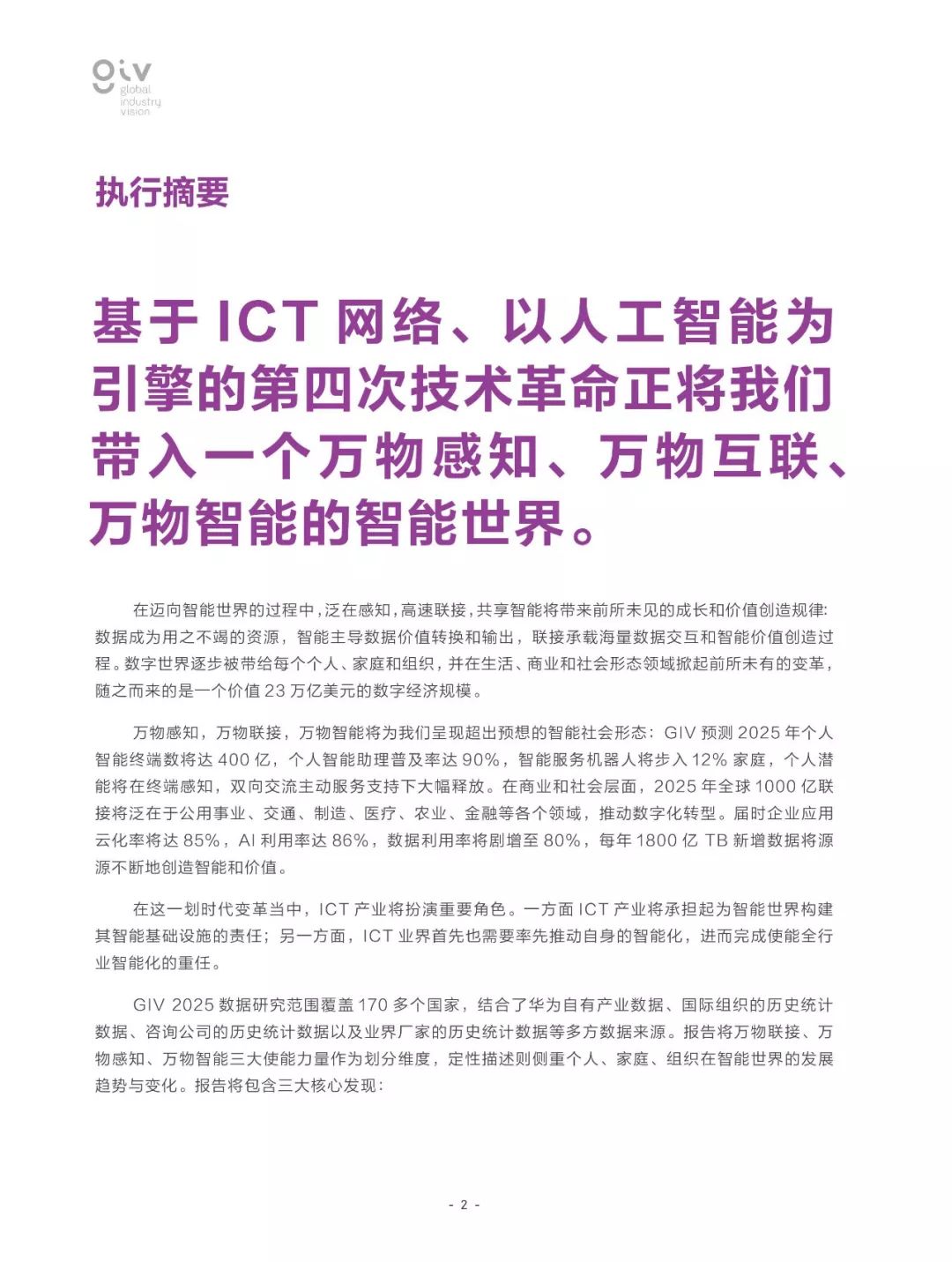 giv
global
industry
vision

执行摘要

基于 ICT 网络、以人工智能为引擎的第四次技术革命正将我们带入一个万物感知、万物互联、万物智能的智能世界。

在迈向智能世界的过程中，泛在感知，高速联接，共享智能将带来前所未见的成长和价值创造规律：数据成为用之不竭的资源，智能主导数据价值转换和输出，联接承载海量数据交互和智能价值创造过程。数字世界逐步被带给每个个人、家庭和组织，并在生活、商业和社会形态领域掀起前所未有的变革，随之而来的是一个价值 23 万亿美元的数字经济规模。

万物感知，万物联接，万物智能将为我们呈现超出预想的智能社会形态：GIV 预测 2025 年个人智能终端数将达 400 亿，个人智能助理普及率达 90%，智能服务机器人将步入 12% 家庭，个人潜能将在终端感知，双向交流主动服务支持下大幅释放。在商业和社会层面，2025 年全球 1000 亿联接将泛在于公用事业、交通、制造、医疗、农业、金融等各个领域，推动数字化转型。届时企业应用云化率将达 85%，AI 利用率达 86%，数据利用率将剧增至 80%，每年 1800 亿 TB 新增数据将源源不断地创造智能和价值。

在这一划时代变革当中，ICT 产业将扮演重要角色。一方面 ICT 产业将承担起为智能世界构建其智能基础设施的责任；另一方面，ICT 业界首先也需要率先推动自身的智能化，进而完成使能全行业智能化的重任。

GIV 2025 数据研究范围覆盖 170 多个国家，结合了华为自有产业数据、国际组织的历史统计数据、咨询公司的历史统计数据以及业界厂家的历史统计数据等多方数据来源。报告将万物联接、万物感知、万物智能三大使能力量作为划分维度，定性描述则侧重个人、家庭、组织在智能世界的发展趋势与变化。报告将包含三大核心发现：

- 2 -